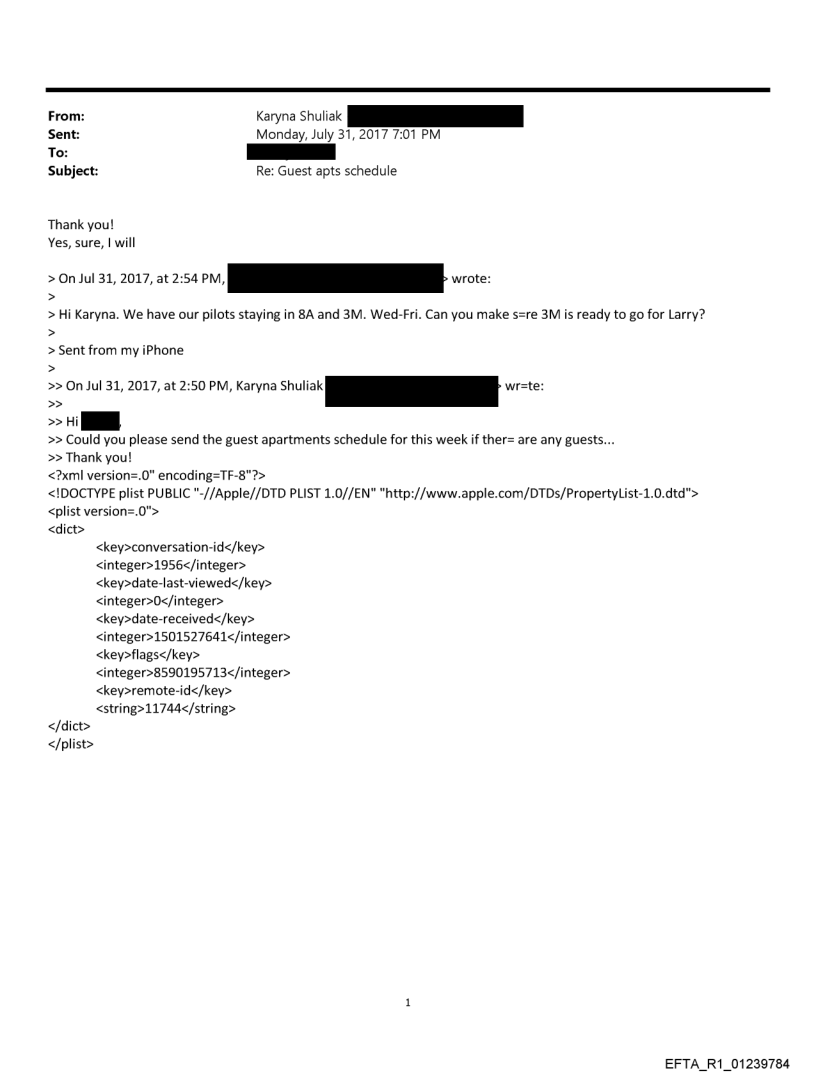 From: Karyna Shuliak
Sent: Monday, July 31, 2017 7:01 PM
To:
Subject: Re: Guest apts schedule

Thank you!
Yes, sure, I will

> On Jul 31, 2017, at 2:54 PM, > wrote:
>
> Hi Karyna. We have our pilots staying in 8A and 3M. Wed-Fri. Can you make s=re 3M is ready to go for Larry?
>
> Sent from my iPhone
>
>> On Jul 31, 2017, at 2:50 PM, Karyna Shuliak > wr=te:
>>
>> Hi ,
>> Could you please send the guest apartments schedule for this week if ther= are any guests...
>> Thank you!
<?xml version=.0" encoding=TF-8"?>
<!DOCTYPE plist PUBLIC "-//Apple//DTD PLIST 1.0//EN" "http://www.apple.com/DTDs/PropertyList-1.0.dtd">
<plist version=.0">
<dict>
<key>conversation-id</key>
<integer>1956</integer>
<key>date-last-viewed</key>
<integer>0</integer>
<key>date-received</key>
<integer>1501527641</integer>
<key>flags</key>
<integer>8590195713</integer>
<key>remote-id</key>
<string>11744</string>
</dict>
</plist>

1

EFTA_R1_01239784